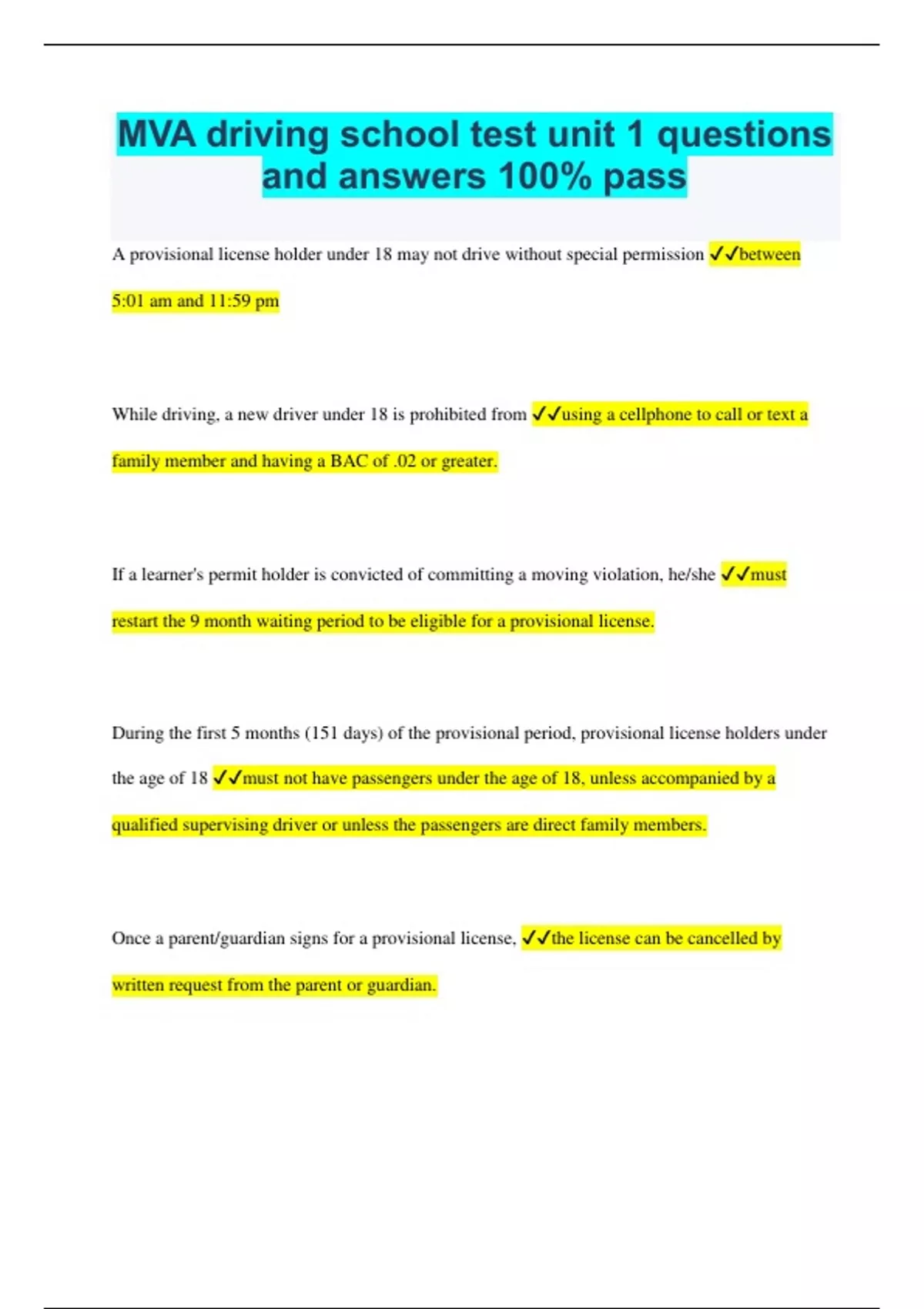 MVA driving school test unit 1 questions and answers 100% pass

A provisional license holder under 18 may not drive without special permission ✓✓between 5:01 am and 11:59 pm

While driving, a new driver under 18 is prohibited from ✓✓using a cellphone to call or text a family member and having a BAC of .02 or greater.

If a learner's permit holder is convicted of committing a moving violation, he/she ✓✓must restart the 9 month waiting period to be eligible for a provisional license.

During the first 5 months (151 days) of the provisional period, provisional license holders under the age of 18 ✓✓must not have passengers under the age of 18, unless accompanied by a qualified supervising driver or unless the passengers are direct family members.

Once a parent/guardian signs for a provisional license, ✓✓the license can be cancelled by written request from the parent or guardian.